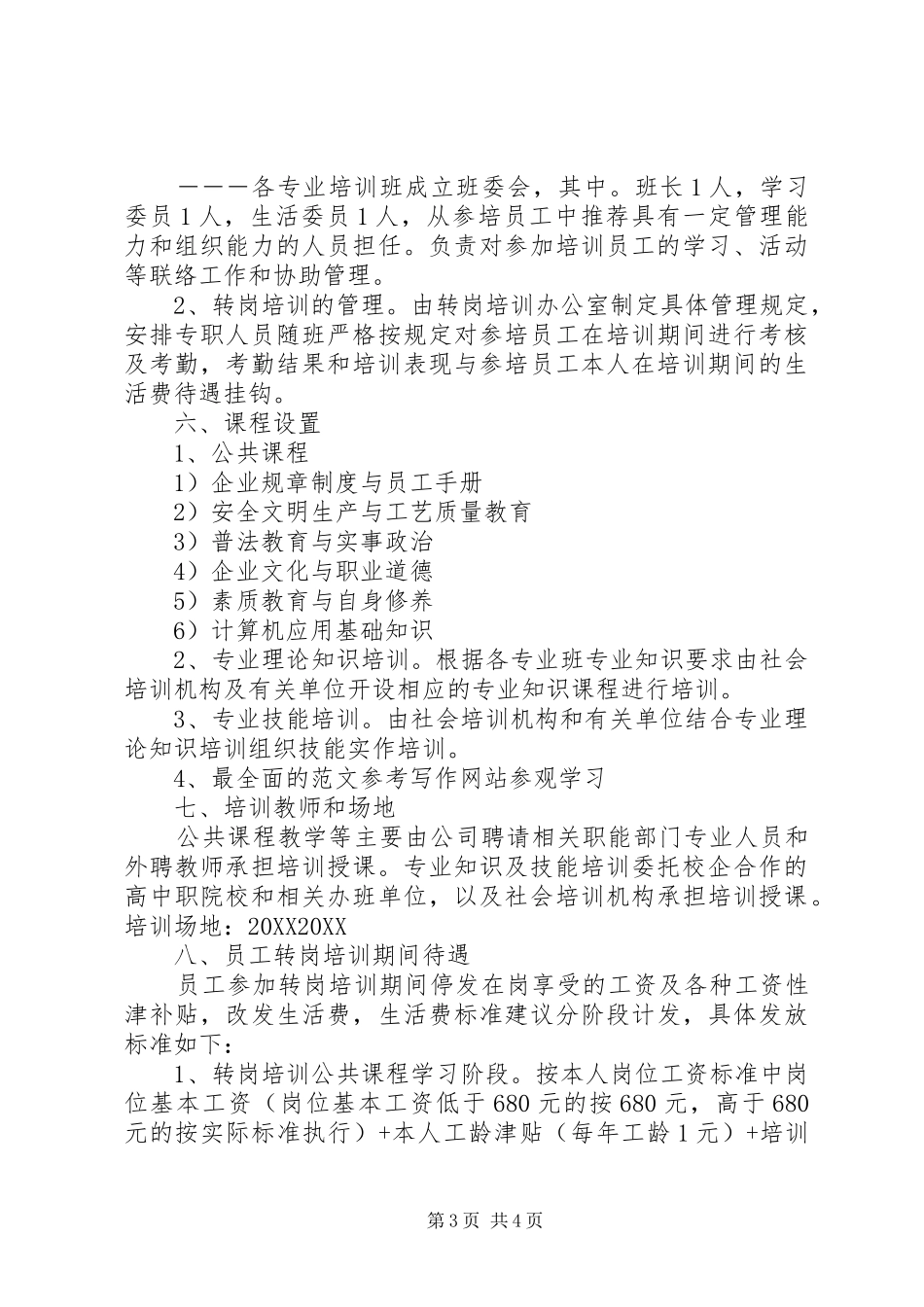 ———各专业培训班成立班委会，其中。班长1人，学习委员1人，生活委员1人，从参培员工中推荐具有一定管理能力和组织能力的人员担任。负责对参加培训员工的学习、活动等联络工作和协助管理。

2、转岗培训的管理。由转岗培训办公室制定具体管理规定，安排专职人员随班严格按规定对参培员工在培训期间进行考核及考勤，考勤结果和培训表现与参培员工本人在培训期间的生活费待遇挂钩。

六、课程设置

1、公共课程

1）企业规章制度与员工手册

2）安全文明生产与工艺质量教育

3）普法教育与实事政治

4）企业文化与职业道德

5）素质教育与自身修养

6）计算机应用基础知识

2、专业理论知识培训。根据各专业班专业知识要求由社会培训机构及有关单位开设相应的专业知识课程进行培训。

3、专业技能培训。由社会培训机构和有关单位结合专业理论知识培训组织技能实作培训。

4、最全面的范文参考写作网站参观学习

七、培训教师和场地

公共课程教学等主要由公司聘请相关职能部门专业人员和外聘教师承担培训授课。专业知识及技能培训委托校企合作的高中职院校和相关办班单位，以及社会培训机构承担培训授课。培训场地：20XX20XX

八、员工转岗培训期间待遇

员工参加转岗培训期间停发在岗享受的工资及各种工资性津补贴，改发生活费，生活费标准建议分阶段计发，具体发放标准如下：

1、转岗培训公共课程学习阶段。按本人岗位工资标准中岗位基本工资（岗位基本工资低于680元的按680元，高于680元的按实际标准执行）+本人工龄津贴（每年工龄1元）+培训

第3页 共4页